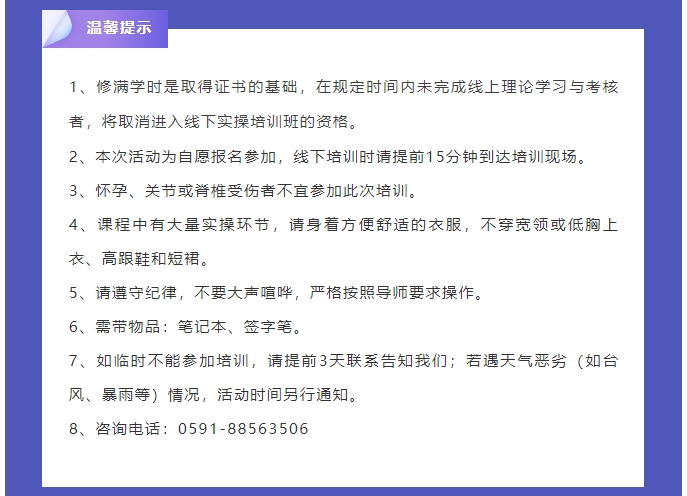 温馨提示

1、修满学时是取得证书的基础，在规定时间内未完成线上理论学习与考核者，将取消进入线下实操培训班的资格。

2、本次活动为自愿报名参加，线下培训时请提前15分钟到达培训现场。

3、怀孕、关节或脊椎受伤者不宜参加此次培训。

4、课程中有大量实操环节，请身着方便舒适的衣服，不穿宽领或低胸上衣、高跟鞋和短裙。

5、请遵守纪律，不要大声喧哗，严格按照导师要求操作。

6、需带物品：笔记本、签字笔。

7、如临时不能参加培训，请提前3天联系告知我们；若遇天气恶劣（如台风、暴雨等）情况，活动时间另行通知。

8、咨询电话：0591-88563506